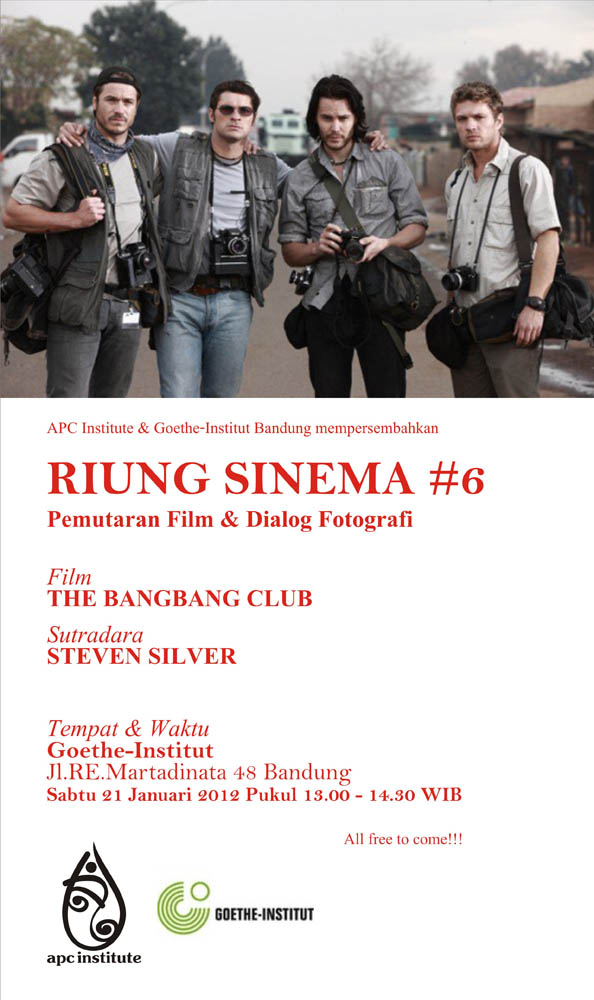 APC Institute & Goethe-Institut Bandung mempersembahkan

RIUNG SINEMA #6

Pemutaran Film & Dialog Fotografi

Film
THE BANGBANG CLUB

Sutradara
STEVEN SILVER

Tempat & Waktu
Goethe-Institut
Jl.RE.Martadinata 48 Bandung
Sabtu 21 Januari 2012 Pukul 13.00 - 14.30 WIB

All free to come!!!

apc institute

GOETHE-INSTITUT